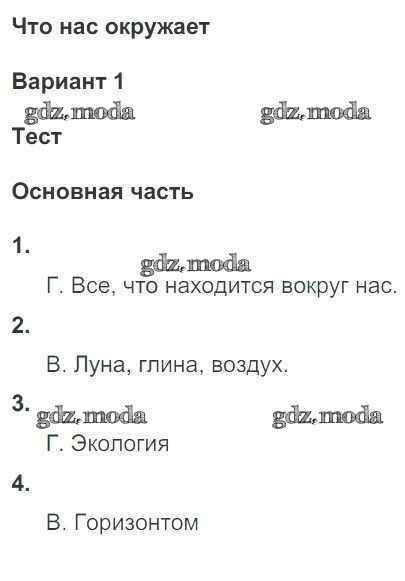 Что нас окружает

Вариант 1

gdz.moda gdz.moda

Тест

Основная часть

1.

gdz.moda

Г. Все, что находится вокруг нас.

2.

В. Луна, глина, воздух.

3.

gdz.moda gdz.moda

Г. Экология

4.

В. Горизонтом